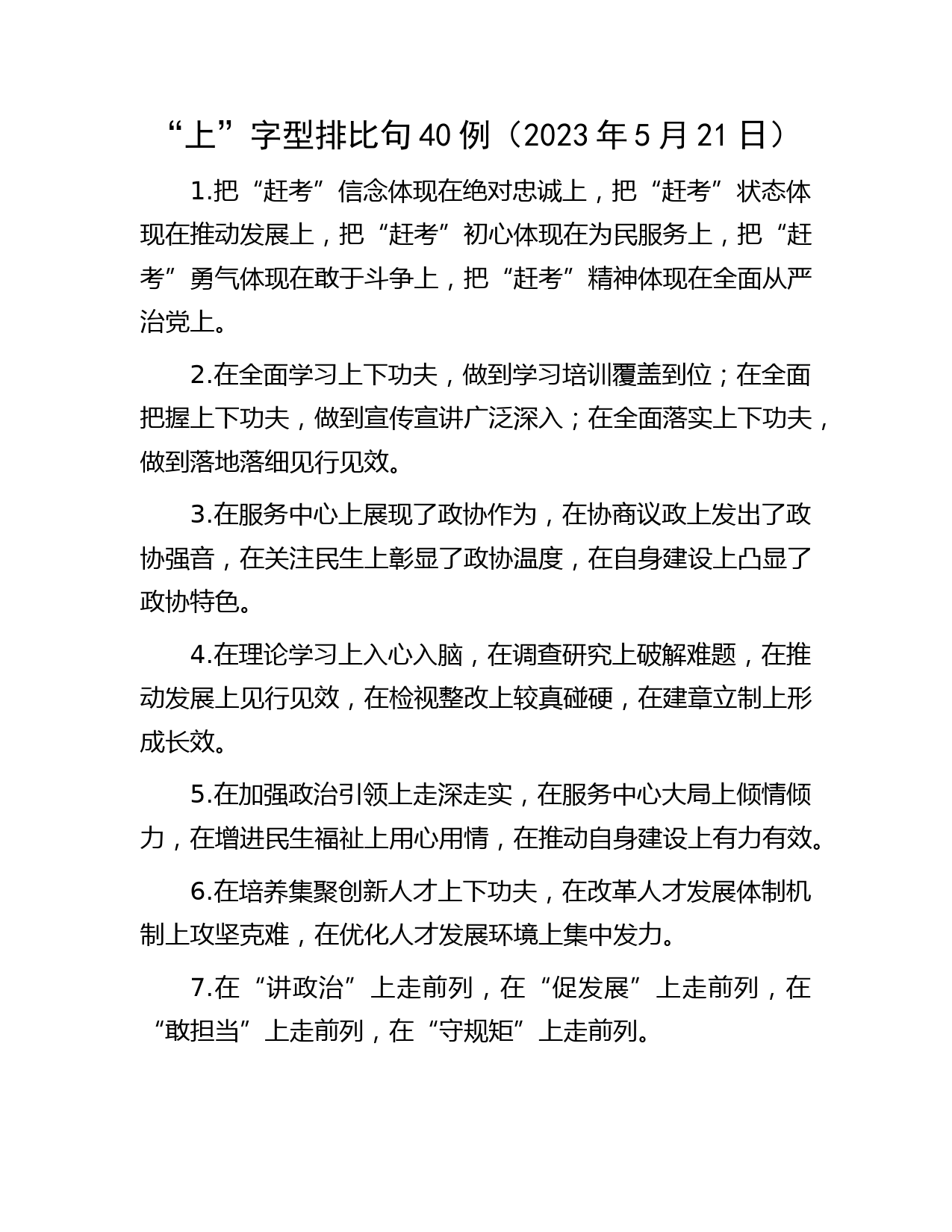 “上”字型排比句40例（2023年5月21日）

1.把“赶考”信念体现在绝对忠诚上，把“赶考”状态体现在推动发展上，把“赶考”初心体现在为民服务上，把“赶考”勇气体现在敢于斗争上，把“赶考”精神体现在全面从严治党上。

2.在全面学习上下功夫，做到学习培训覆盖到位；在全面把握上下功夫，做到宣传宣讲广泛深入；在全面落实上下功夫，做到落地落细见行见效。

3.在服务中心上展现了政协作为，在协商议政上发出了政协强音，在关注民生上彰显了政协温度，在自身建设上凸显了政协特色。

4.在理论学习上入心入脑，在调查研究上破解难题，在推动发展上见行见效，在检视整改上较真碰硬，在建章立制上形成长效。

5.在加强政治引领上走深走实，在服务中心大局上倾情倾力，在增进民生福祉上用心用情，在推动自身建设上有力有效。

6.在培养集聚创新人才上下功夫，在改革人才发展体制机制上攻坚克难，在优化人才发展环境上集中发力。

7.在“讲政治”上走前列，在“促发展”上走前列，在“敢担当”上走前列，在“守规矩”上走前列。